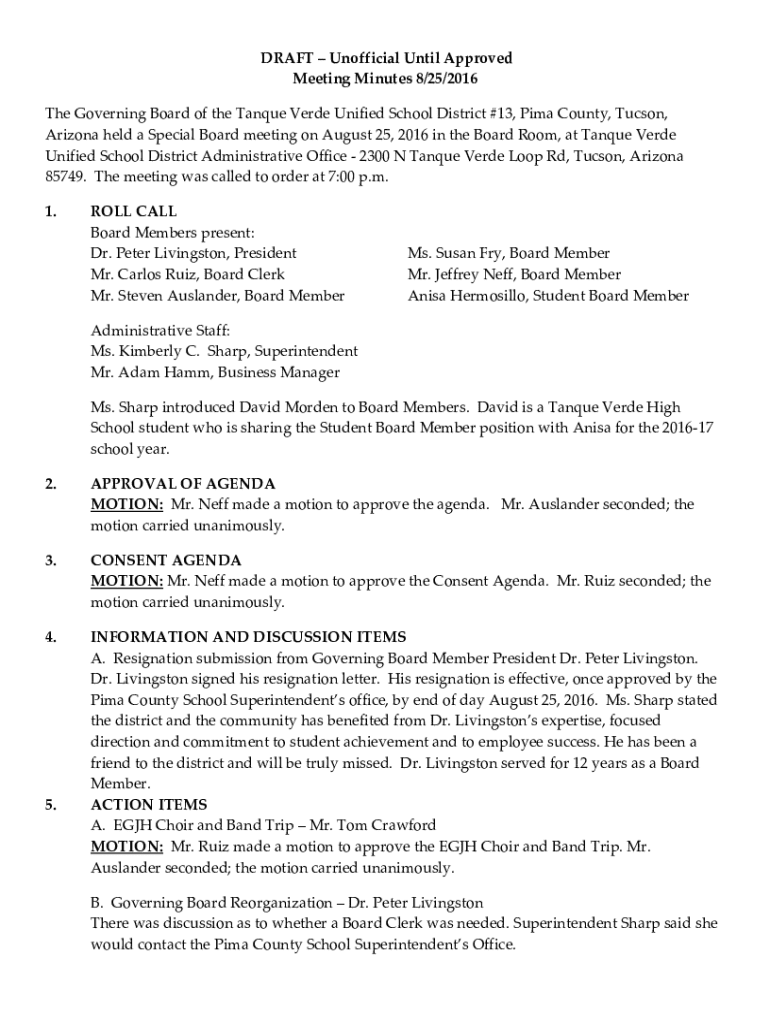 DRAFT – Unofficial Until Approved
Meeting Minutes 8/25/2016

The Governing Board of the Tanque Verde Unified School District #13, Pima County, Tucson, Arizona held a Special Board meeting on August 25, 2016 in the Board Room, at Tanque Verde Unified School District Administrative Office - 2300 N Tanque Verde Loop Rd, Tucson, Arizona 85749. The meeting was called to order at 7:00 p.m.

1. ROLL CALL
Board Members present:
Dr. Peter Livingston, President
Mr. Carlos Ruiz, Board Clerk
Mr. Steven Auslander, Board Member

Ms. Susan Fry, Board Member
Mr. Jeffrey Neff, Board Member
Anisa Hermosillo, Student Board Member

Administrative Staff:
Ms. Kimberly C. Sharp, Superintendent
Mr. Adam Hamm, Business Manager

Ms. Sharp introduced David Morden to Board Members. David is a Tanque Verde High School student who is sharing the Student Board Member position with Anisa for the 2016-17 school year.

2. APPROVAL OF AGENDA
MOTION: Mr. Neff made a motion to approve the agenda. Mr. Auslander seconded; the motion carried unanimously.

3. CONSENT AGENDA
MOTION: Mr. Neff made a motion to approve the Consent Agenda. Mr. Ruiz seconded; the motion carried unanimously.

4. INFORMATION AND DISCUSSION ITEMS
A. Resignation submission from Governing Board Member President Dr. Peter Livingston. Dr. Livingston signed his resignation letter. His resignation is effective, once approved by the Pima County School Superintendent's office, by end of day August 25, 2016. Ms. Sharp stated the district and the community has benefited from Dr. Livingston's expertise, focused direction and commitment to student achievement and to employee success. He has been a friend to the district and will be truly missed. Dr. Livingston served for 12 years as a Board Member.

5. ACTION ITEMS
A. EGJH Choir and Band Trip – Mr. Tom Crawford
MOTION: Mr. Ruiz made a motion to approve the EGJH Choir and Band Trip. Mr. Auslander seconded; the motion carried unanimously.

B. Governing Board Reorganization – Dr. Peter Livingston
There was discussion as to whether a Board Clerk was needed. Superintendent Sharp said she would contact the Pima County School Superintendent's Office.